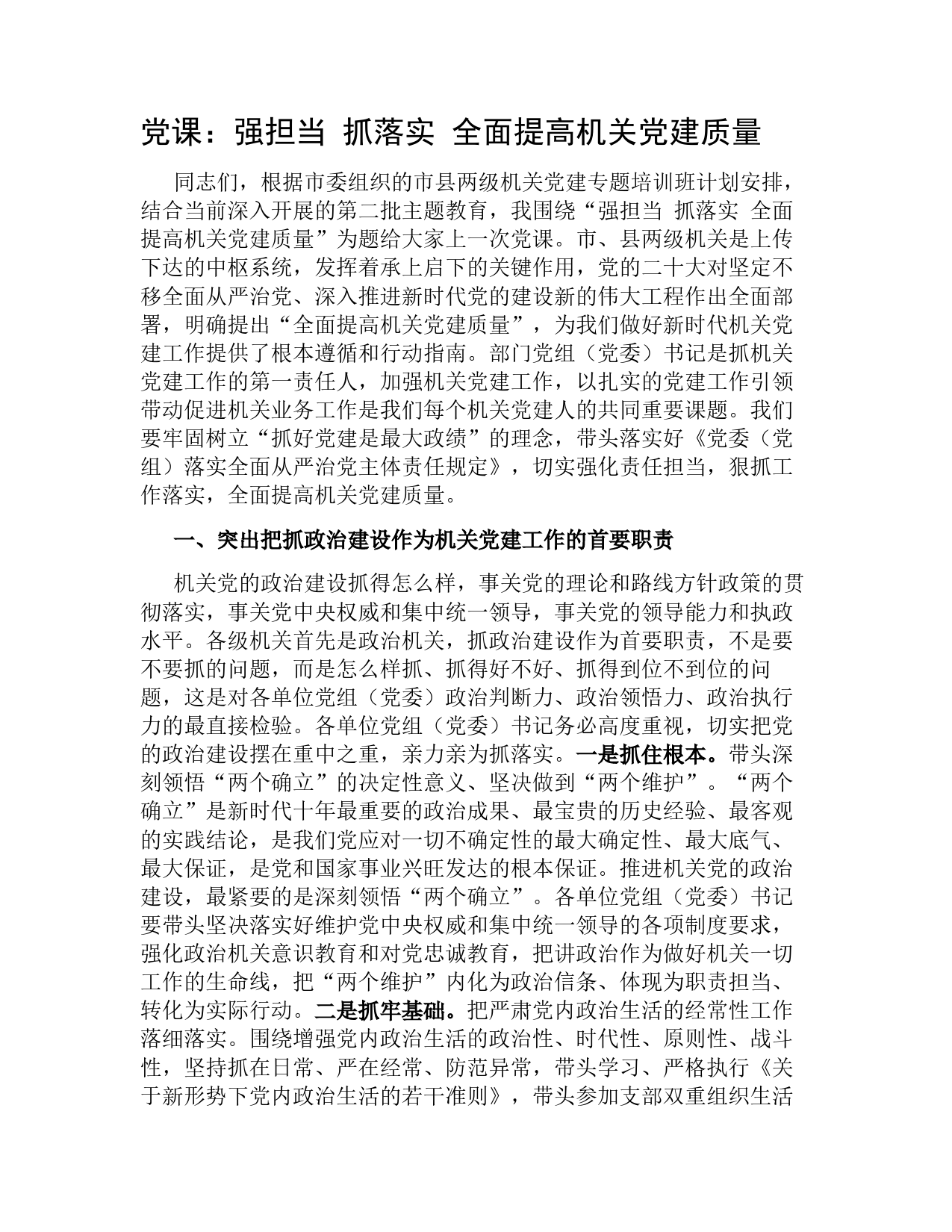 党课：强担当 抓落实 全面提高机关党建质量

同志们，根据市委组织的市县两级机关党建专题培训班计划安排，结合当前深入开展的第二批主题教育，我围绕“强担当 抓落实 全面提高机关党建质量”为题给大家上一次党课。市、县两级机关是上传下达的中枢系统，发挥着承上启下的关键作用，党的二十大对坚定不移全面从严治党、深入推进新时代党的建设新的伟大工程作出全面部署，明确提出“全面提高机关党建质量”，为我们做好新时代机关党建工作提供了根本遵循和行动指南。部门党组（党委）书记是抓机关党建工作的第一责任人，加强机关党建工作，以扎实的党建工作引领带动促进机关业务工作是我们每个机关党建人的共同重要课题。我们要牢固树立“抓好党建是最大政绩”的理念，带头落实好《党委（党组）落实全面从严治党主体责任规定》，切实强化责任担当，狠抓工作落实，全面提高机关党建质量。

一、突出把抓政治建设作为机关党建工作的首要职责

机关党的政治建设抓得怎么样，事关党的理论和路线方针政策的贯彻落实，事关党中央权威和集中统一领导，事关党的领导能力和执政水平。各级机关首先是政治机关，抓政治建设作为首要职责，不是要不要抓的问题，而是怎么样抓、抓得好不好、抓得到位不到位的问题，这是对各单位党组（党委）政治判断力、政治领悟力、政治执行力的最直接检验。各单位党组（党委）书记务必高度重视，切实把党的政治建设摆在重中之重，亲力亲为抓落实。一是抓住根本。带头深刻领悟“两个确立”的决定性意义、坚决做到“两个维护”。“两个确立”是新时代十年最重要的政治成果、最宝贵的历史经验、最客观的实践结论，是我们党应对一切不确定性的最大确定性、最大底气、最大保证，是党和国家事业兴旺发达的根本保证。推进机关党的政治建设，最紧要的是深刻领悟“两个确立”。各单位党组（党委）书记要带头坚决落实好维护党中央权威和集中统一领导的各项制度要求，强化政治机关意识教育和对党忠诚教育，把讲政治作为做好机关一切工作的生命线，把“两个维护”内化为政治信条、体现为职责担当、转化为实际行动。二是抓牢基础。把严肃党内政治生活的经常性工作落细落实。围绕增强党内政治生活的政治性、时代性、原则性、战斗性，坚持抓在日常、严在经常、防范异常，带头学习、严格执行《关于新形势下党内政治生活的若干准则》，带头参加支部双重组织生活